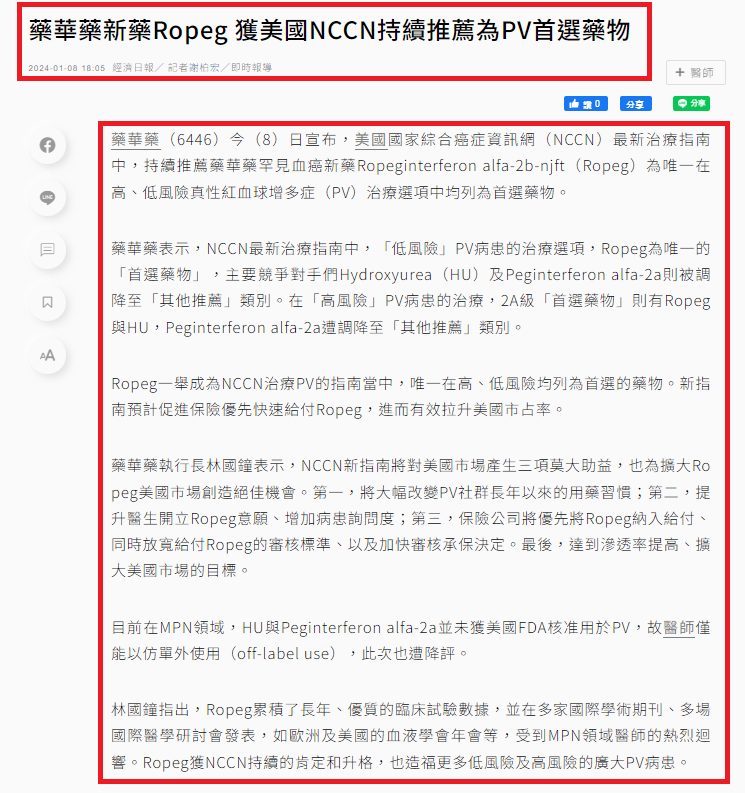 藥華藥新藥Ropeg 獲美國NCCN持續推薦為PV首選藥物

2024-01-08 18:05 經濟日報／ 記者謝柏宏／即時報導

+ 醫師

讚 0 分享 分享

藥華藥（6446）今（8）日宣布，美國國家綜合癌症資訊網（NCCN）最新治療指南中，持續推薦藥華藥罕見血癌新藥Ropeginterferon alfa-2b-njft（Ropeg）為唯一在高、低風險真性紅血球增多症（PV）治療選項中均列為首選藥物。

藥華藥表示，NCCN最新治療指南中，「低風險」PV病患的治療選項，Ropeg為唯一的「首選藥物」，主要競爭對手們Hydroxyurea（HU）及Peginterferon alfa-2a則被調降至「其他推薦」類別。在「高風險」PV病患的治療，2A級「首選藥物」則有Ropeg與HU，Peginterferon alfa-2a遭調降至「其他推薦」類別。

Ropeg一舉成為NCCN治療PV的指南當中，唯一在高、低風險均列為首選的藥物。新指南預計促進保險優先快速給付Ropeg，進而有效拉升美國市占率。

藥華藥執行長林國鐘表示，NCCN新指南將對美國市場產生三項莫大助益，也為擴大Ropeg美國市場創造絕佳機會。第一，將大幅改變PV社群長年以來的用藥習慣；第二，提升醫生開立Ropeg意願、增加病患詢問度；第三，保險公司將優先將Ropeg納入給付、同時放寬給付Ropeg的審核標準、以及加快審核承保決定。最後，達到滲透率提高、擴大美國市場的目標。

目前在MPN領域，HU與Peginterferon alfa-2a並未獲美國FDA核准用於PV，故醫師僅能以仿單外使用（off-label use），此次也遭降評。

林國鐘指出，Ropeg累積了長年、優質的臨床試驗數據，並在多家國際學術期刊、多場國際醫學研討會發表，如歐洲及美國的血液學會年會等，受到MPN領域醫師的熱烈迴響。Ropeg獲NCCN持續的肯定和升格，也造福更多低風險及高風險的廣大PV病患。